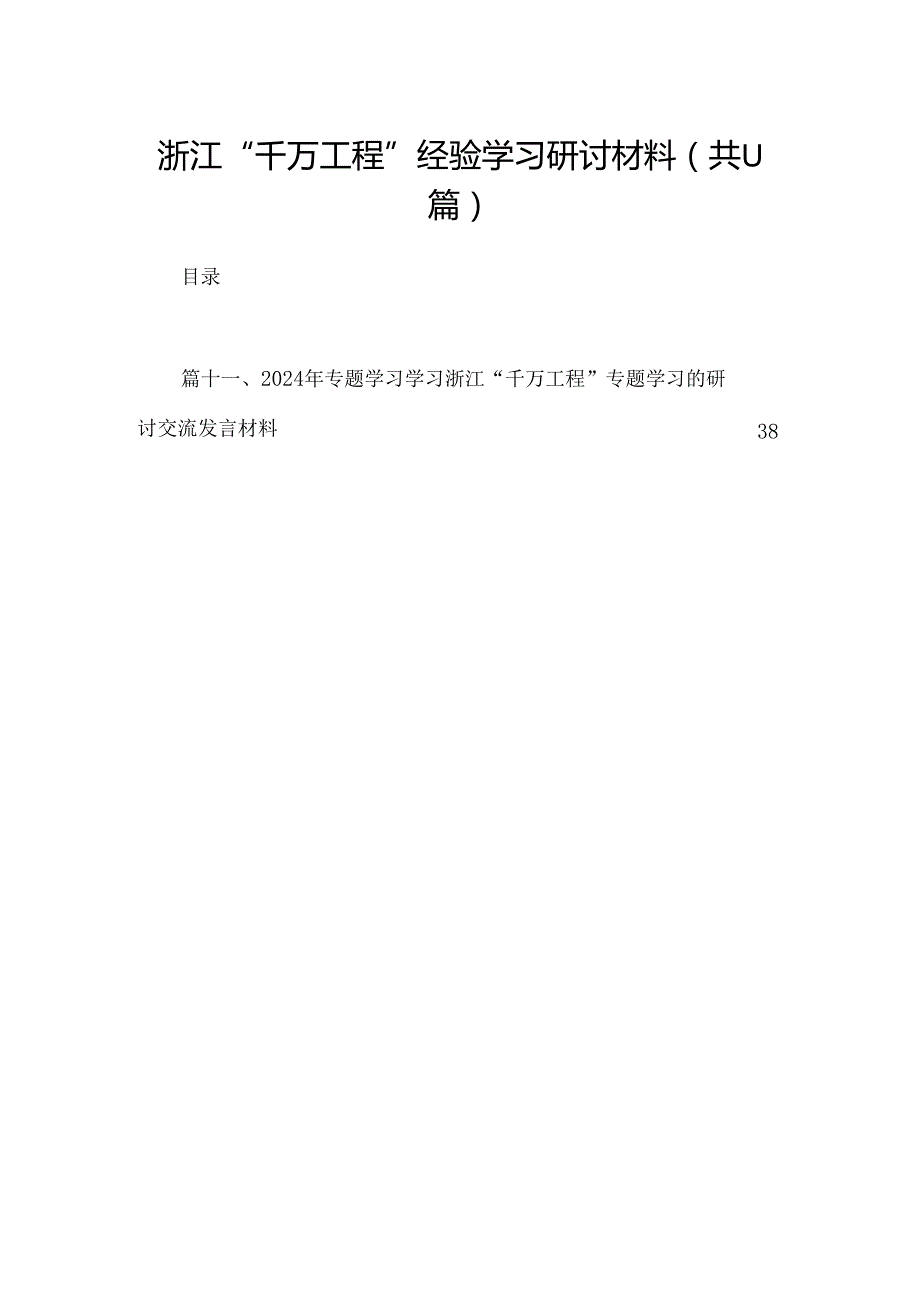 浙江“千万工程”经验学习研讨材料（共U篇）

目录

篇十一、2024年专题学习学习浙江“千万工程”专题学习的研讨交流发言材料 38